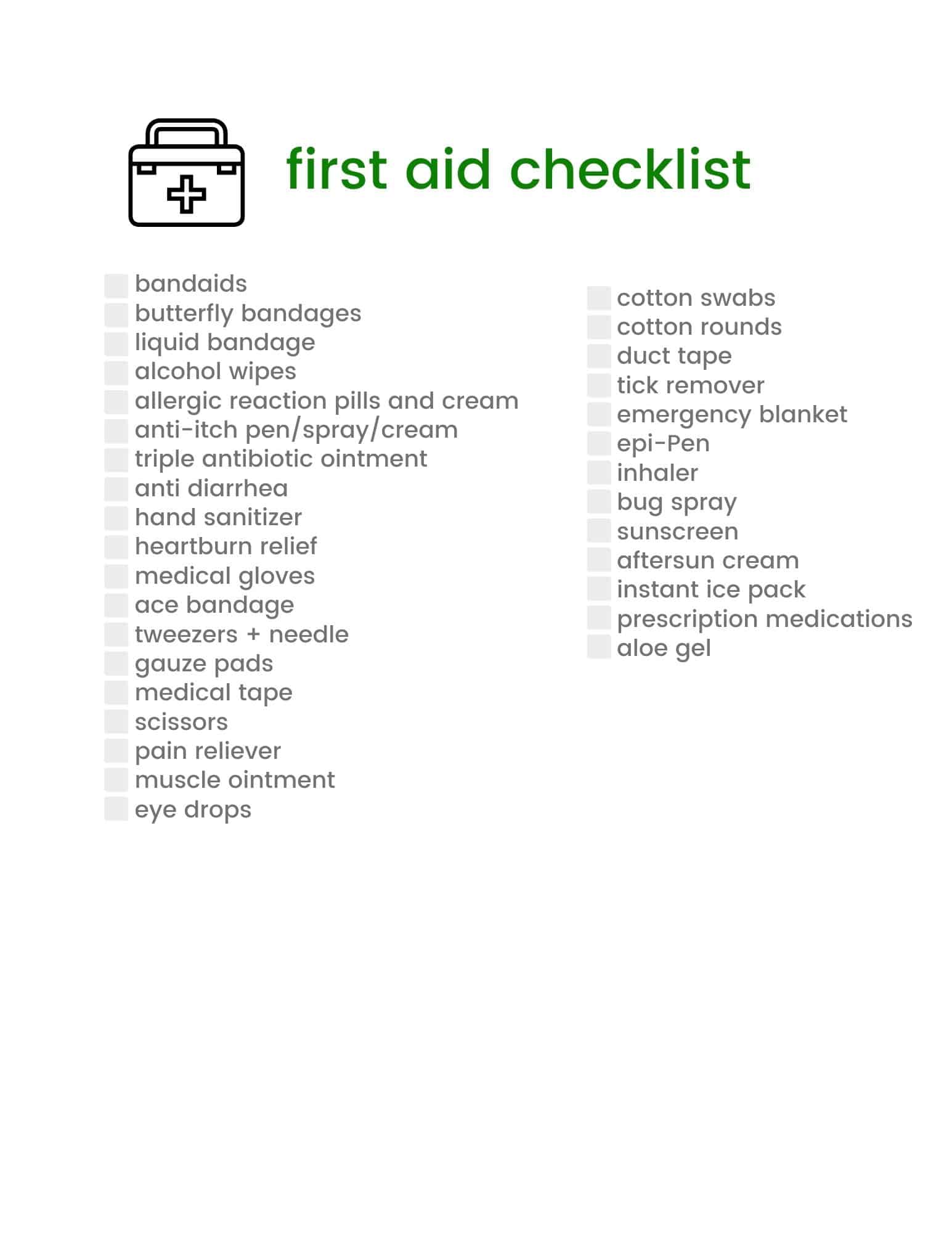 first aid checklist

bandaids
butterfly bandages
liquid bandage
alcohol wipes
allergic reaction pills and cream
anti-itch pen/spray/cream
triple antibiotic ointment
anti diarrhea
hand sanitizer
heartburn relief
medical gloves
ace bandage
tweezers + needle
gauze pads
medical tape
scissors
pain reliever
muscle ointment
eye drops

cotton swabs
cotton rounds
duct tape
tick remover
emergency blanket
epi-Pen
inhaler
bug spray
sunscreen
aftersun cream
instant ice pack
prescription medications
aloe gel